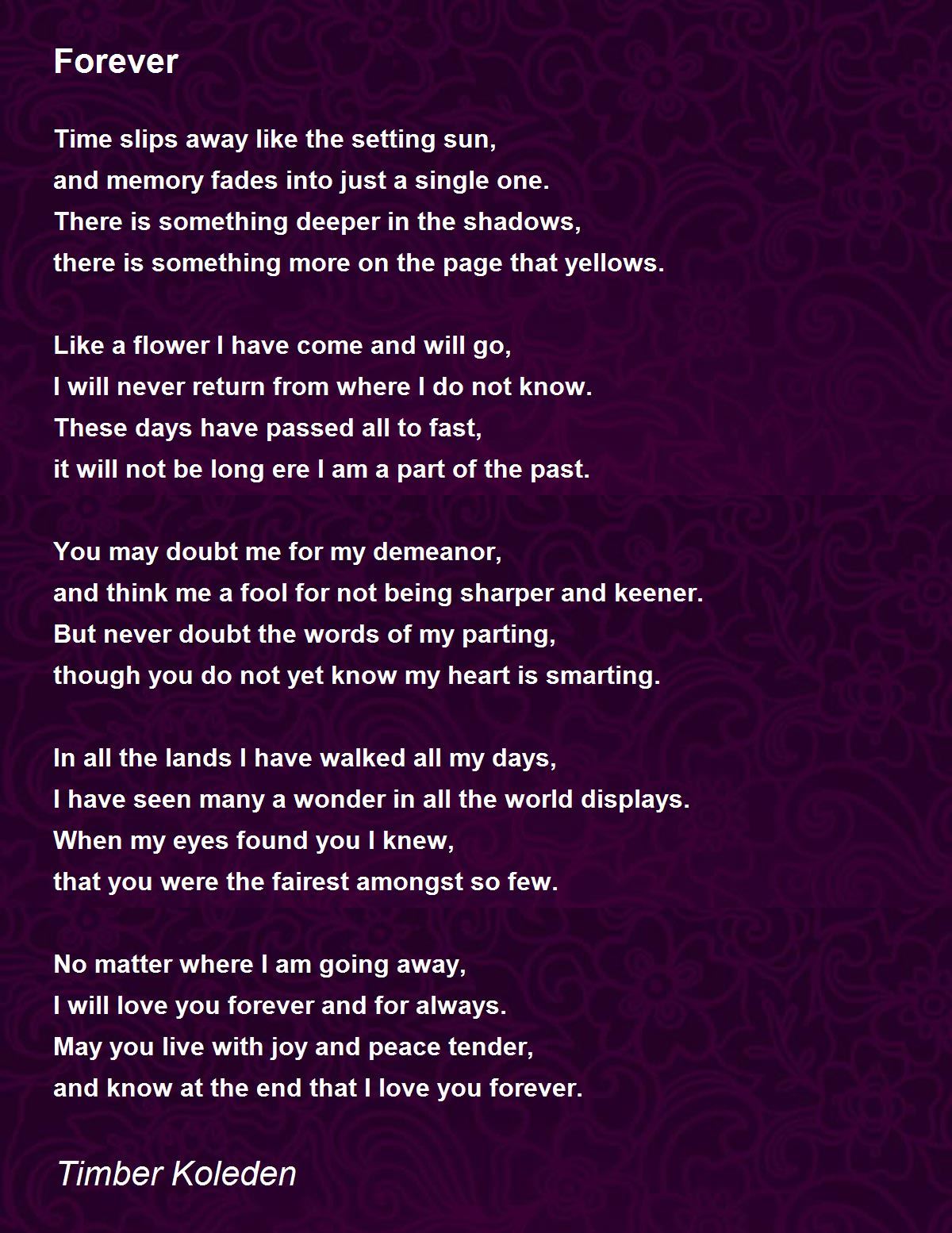 Forever

Time slips away like the setting sun,
and memory fades into just a single one.
There is something deeper in the shadows,
there is something more on the page that yellows.

Like a flower I have come and will go,
I will never return from where I do not know.
These days have passed all to fast,
it will not be long ere I am a part of the past.

You may doubt me for my demeanor,
and think me a fool for not being sharper and keener.
But never doubt the words of my parting,
though you do not yet know my heart is smarting.

In all the lands I have walked all my days,
I have seen many a wonder in all the world displays.
When my eyes found you I knew,
that you were the fairest amongst so few.

No matter where I am going away,
I will love you forever and for always.
May you live with joy and peace tender,
and know at the end that I love you forever.

Timber Koleden